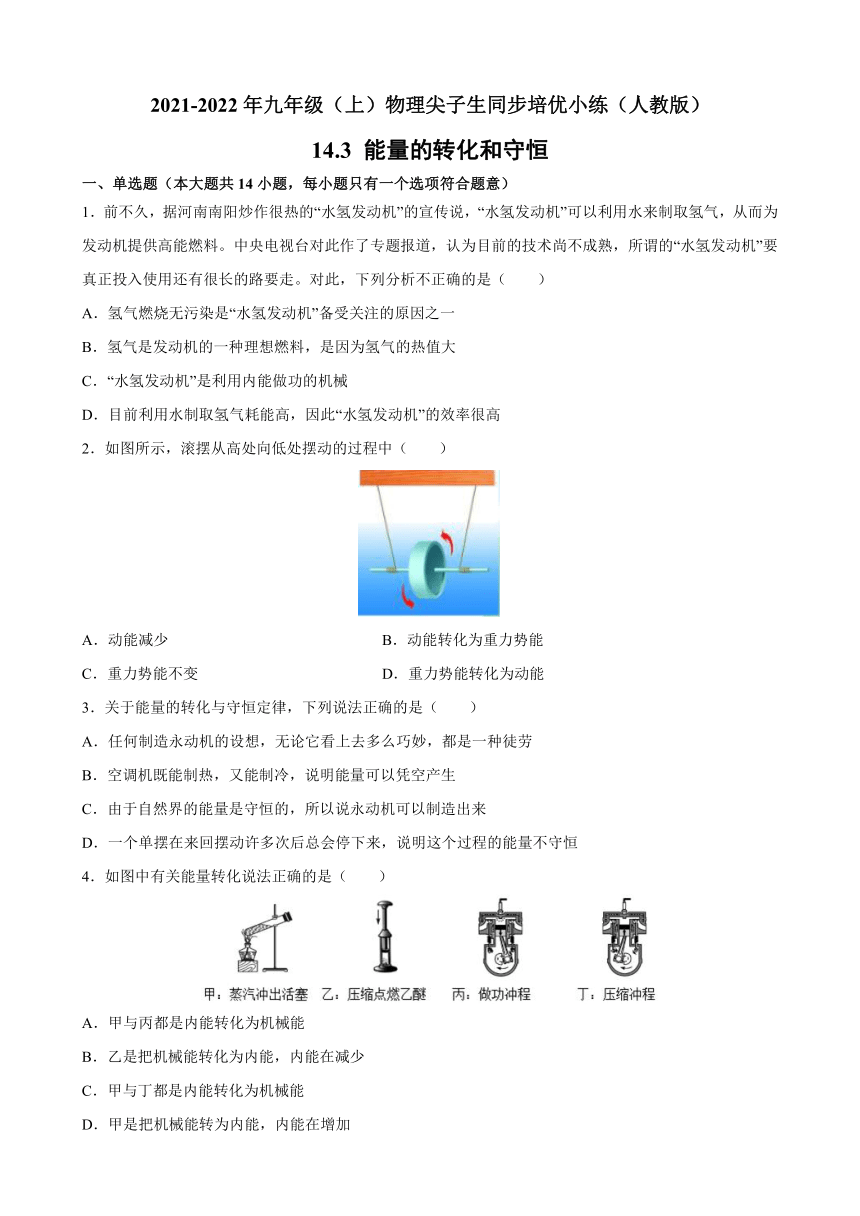 2021-2022 年九年级（上）物理尖子生同步培优小练（人教版）

14.3 能量的转化和守恒

一、单选题（本大题共 14 小题，每小题只有一个选项符合题意）

1．前不久，据河南南阳炒作很热的“水氢发动机”的宣传说，“水氢发动机”可以利用水来制取氢气，从而为发动机提供高能燃料。中央电视台对此作了专题报道，认为目前的技术尚不成熟，所谓的“水氢发动机”要真正投入使用还有很长的路要走。对此，下列分析不正确的是（　　）

A．氢气燃烧无污染是“水氢发动机”备受关注的原因之一

B．氢气是发动机的一种理想燃料，是因为氢气的热值大

C．“水氢发动机”是利用内能做功的机械

D．目前利用水制取氢气耗能高，因此“水氢发动机”的效率很高

2．如图所示，滚摆从高处向低处摆动的过程中（　　）

A．动能减少

B．动能转化为重力势能

C．重力势能不变

D．重力势能转化为动能

3．关于能量的转化与守恒定律，下列说法正确的是（　　）

A．任何制造永动机的设想，无论它看上去多么巧妙，都是一种徒劳

B．空调机既能制热，又能制冷，说明能量可以凭空产生

C．由于自然界的能量是守恒的，所以说永动机可以制造出来

D．一个单摆在来回摆动许多次后总会停下来，说明这个过程的能量不守恒

4．如图中有关能量转化说法正确的是（　　）

甲：蒸汽冲出活塞　乙：压缩点燃乙醚　丙：做功冲程　丁：压缩冲程

A．甲与丙都是内能转化为机械能

B．乙是把机械能转化为内能，内能在减少

C．甲与丁都是内能转化为机械能

D．甲是把机械能转为内能，内能在增加